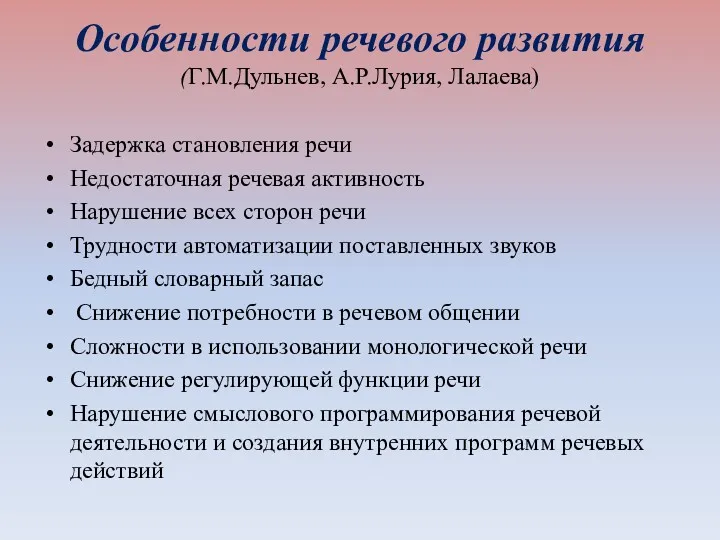 Особенности речевого развития
(Г.М.Дульнев, А.Р.Лурия, Лалаева)

• Задержка становления речи
• Недостаточная речевая активность
• Нарушение всех сторон речи
• Трудности автоматизации поставленных звуков
• Бедный словарный запас
• Снижение потребности в речевом общении
• Сложности в использовании монологической речи
• Снижение регулирующей функции речи
• Нарушение смыслового программирования речевой деятельности и создания внутренних программ речевых действий